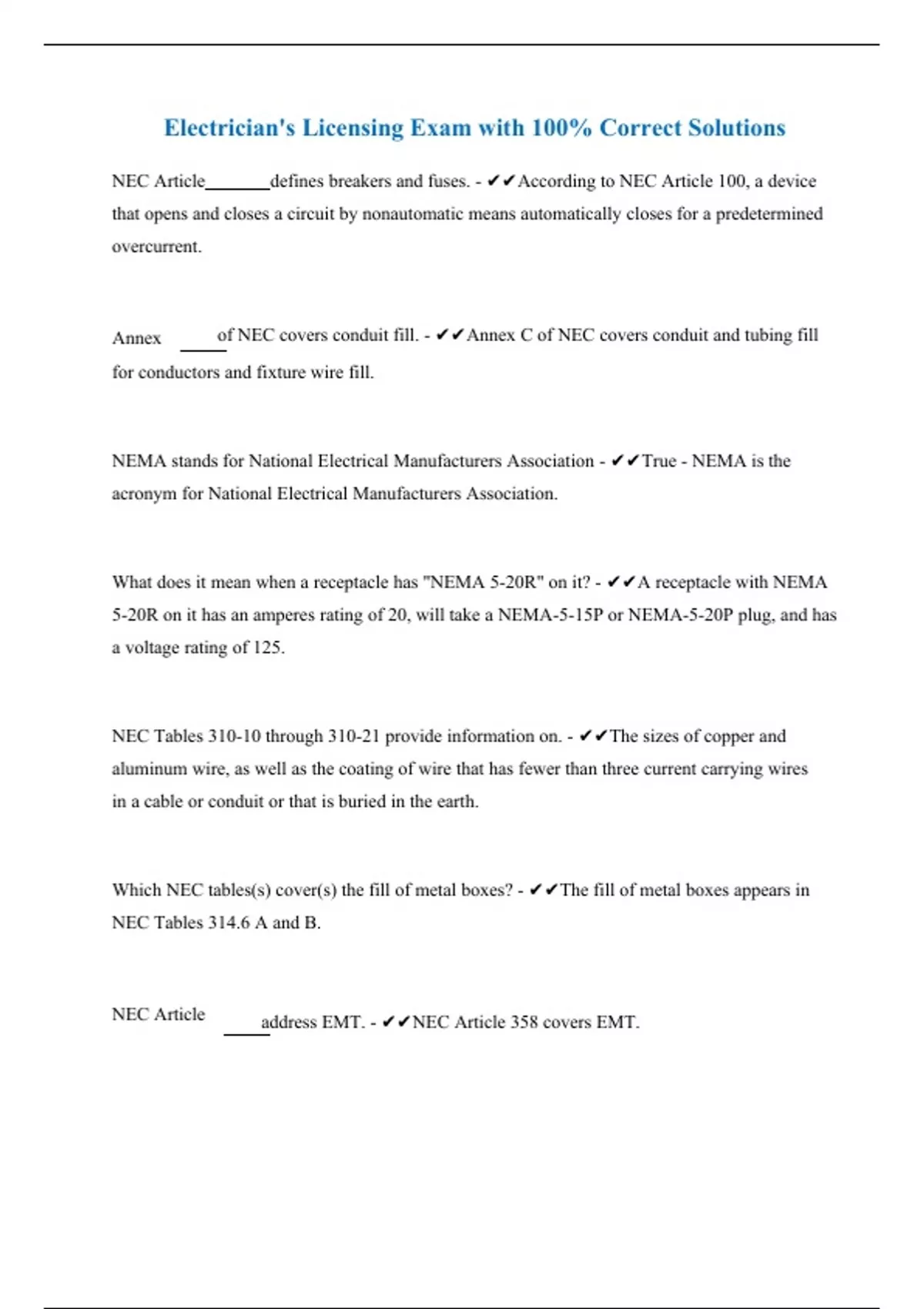 Electrician's Licensing Exam with 100% Correct Solutions

NEC Article_______defines breakers and fuses. - ✔✔According to NEC Article 100, a device that opens and closes a circuit by nonautomatic means automatically closes for a predetermined overcurrent.

Annex ____of NEC covers conduit fill. - ✔✔Annex C of NEC covers conduit and tubing fill for conductors and fixture wire fill.

NEMA stands for National Electrical Manufacturers Association - ✔✔True - NEMA is the acronym for National Electrical Manufacturers Association.

What does it mean when a receptacle has "NEMA 5-20R" on it? - ✔✔A receptacle with NEMA 5-20R on it has an amperes rating of 20, will take a NEMA-5-15P or NEMA-5-20P plug, and has a voltage rating of 125.

NEC Tables 310-10 through 310-21 provide information on. - ✔✔The sizes of copper and aluminum wire, as well as the coating of wire that has fewer than three current carrying wires in a cable or conduit or that is buried in the earth.

Which NEC tables(s) cover(s) the fill of metal boxes? - ✔✔The fill of metal boxes appears in NEC Tables 314.6 A and B.

NEC Article ____address EMT. - ✔✔NEC Article 358 covers EMT.